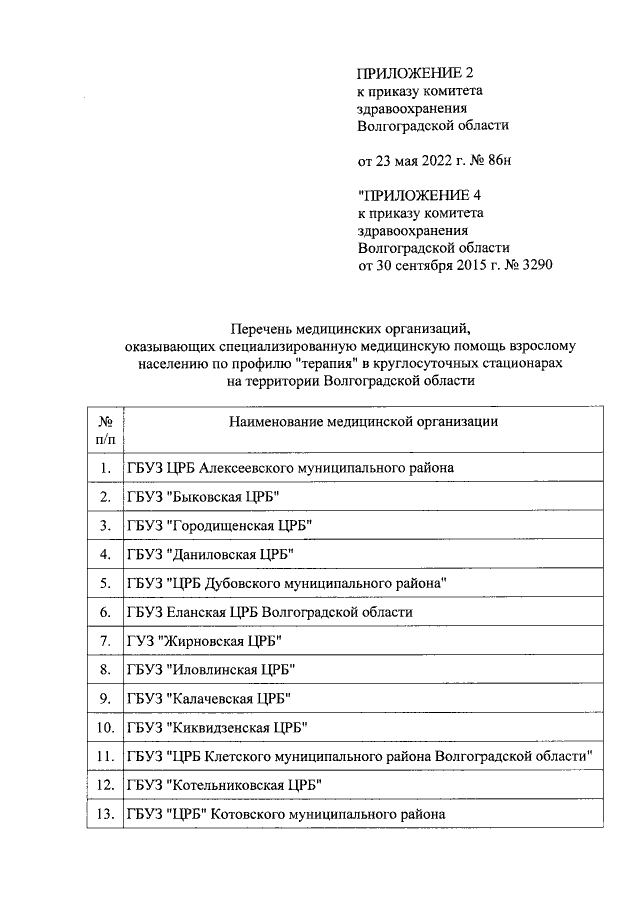 ПРИЛОЖЕНИЕ 2
к приказу комитета
здравоохранения
Волгоградской области

от 23 мая 2022 г. № 86н

"ПРИЛОЖЕНИЕ 4
к приказу комитета
здравоохранения
Волгоградской области
от 30 сентября 2015 г. № 3290

Перечень медицинских организаций, оказывающих специализированную медицинскую помощь взрослому населению по профилю "терапия" в круглосуточных стационарах на территории Волгоградской области

| № п/п | Наименование медицинской организации |
|---|---|
| 1. | ГБУЗ ЦРБ Алексеевского муниципального района |
| 2. | ГБУЗ "Быковская ЦРБ" |
| 3. | ГБУЗ "Городищенская ЦРБ" |
| 4. | ГБУЗ "Даниловская ЦРБ" |
| 5. | ГБУЗ "ЦРБ Дубовского муниципального района" |
| 6. | ГБУЗ Еланская ЦРБ Волгоградской области |
| 7. | ГУЗ "Жирновская ЦРБ" |
| 8. | ГБУЗ "Иловлинская ЦРБ" |
| 9. | ГБУЗ "Калачевская ЦРБ" |
| 10. | ГБУЗ "Киквидзенская ЦРБ" |
| 11. | ГБУЗ "ЦРБ Клетского муниципального района Волгоградской области" |
| 12. | ГБУЗ "Котельниковская ЦРБ" |
| 13. | ГБУЗ "ЦРБ" Котовского муниципального района |